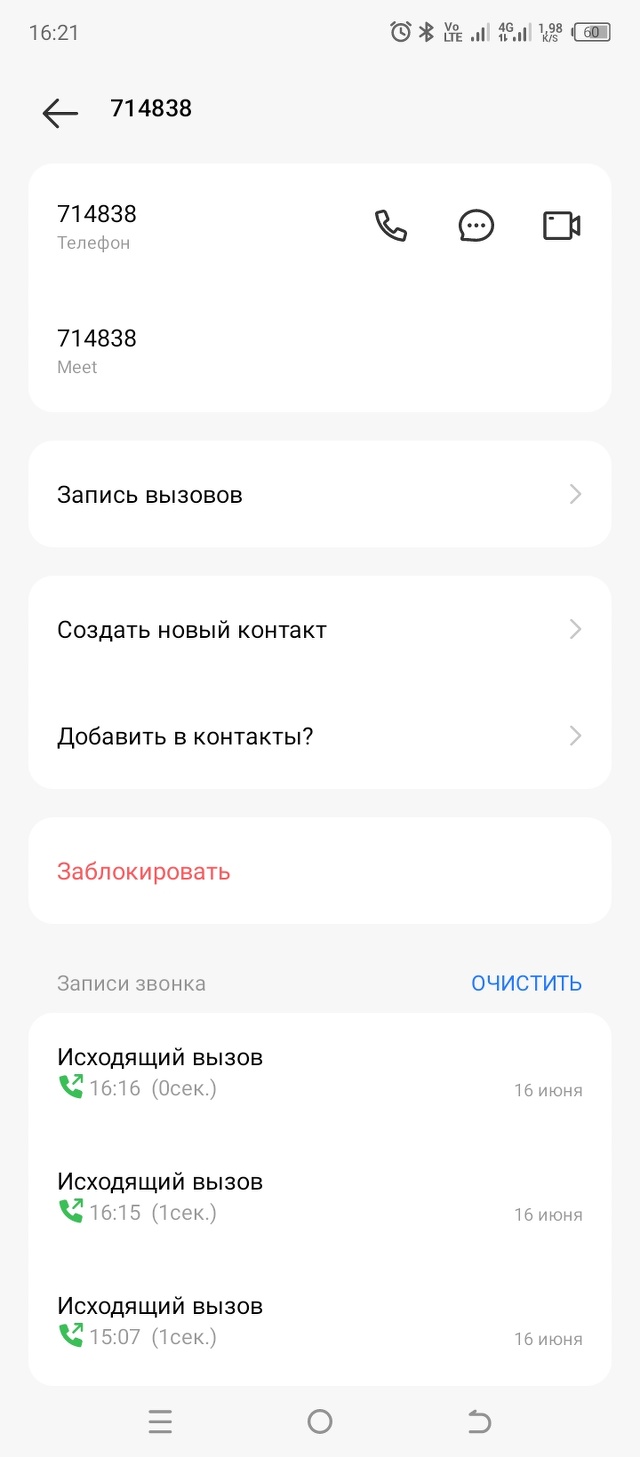 16:21 Vo LTE 4G 1,98 K/S 60

714838

714838
Телефон

714838
Meet

Запись вызовов

Создать новый контакт

Добавить в контакты?

Заблокировать

Записи звонка ОЧИСТИТЬ

Исходящий вызов
16:16 (0сек.) 16 июня

Исходящий вызов
16:15 (1сек.) 16 июня

Исходящий вызов
15:07 (1сек.) 16 июня